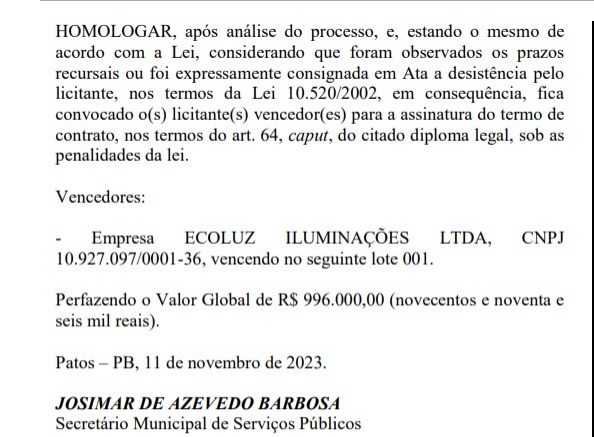 HOMOLOGAR, após análise do processo, e, estando o mesmo de acordo com a Lei, considerando que foram observados os prazos recursais ou foi expressamente consignada em Ata a desistência pelo licitante, nos termos da Lei 10.520/2002, em consequência, fica convocado o(s) licitante(s) vencedor(es) para a assinatura do termo de contrato, nos termos do art. 64, caput, do citado diploma legal, sob as penalidades da lei.

Vencedores:

- Empresa ECOLUZ ILUMINAÇÕES LTDA, CNPJ 10.927.097/0001-36, vencendo no seguinte lote 001.

Perfazendo o Valor Global de R$ 996.000,00 (novecentos e noventa e seis mil reais).

Patos – PB, 11 de novembro de 2023.

JOSIMAR DE AZEVEDO BARBOSA
Secretário Municipal de Serviços Públicos